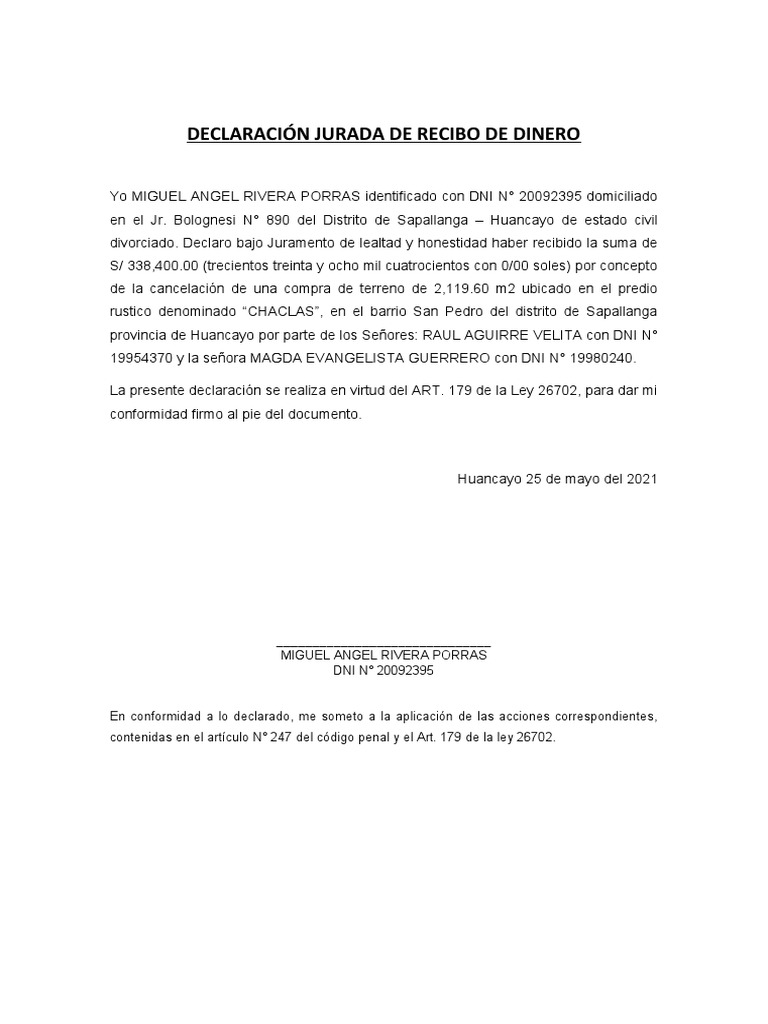 DECLARACIÓN JURADA DE RECIBO DE DINERO

Yo MIGUEL ANGEL RIVERA PORRAS identificado con DNI N° 20092395 domiciliado en el Jr. Bolognesi N° 890 del Distrito de Sapallanga – Huancayo de estado civil divorciado. Declaro bajo Juramento de lealtad y honestidad haber recibido la suma de S/ 338,400.00 (trecientos treinta y ocho mil cuatrocientos con 0/00 soles) por concepto de la cancelación de una compra de terreno de 2,119.60 m2 ubicado en el predio rustico denominado “CHACLAS”, en el barrio San Pedro del distrito de Sapallanga provincia de Huancayo por parte de los Señores: RAUL AGUIRRE VELITA con DNI N° 19954370 y la señora MAGDA EVANGELISTA GUERRERO con DNI N° 19980240.

La presente declaración se realiza en virtud del ART. 179 de la Ley 26702, para dar mi conformidad firmo al pie del documento.

Huancayo 25 de mayo del 2021

MIGUEL ANGEL RIVERA PORRAS
DNI N° 20092395

En conformidad a lo declarado, me someto a la aplicación de las acciones correspondientes, contenidas en el artículo N° 247 del código penal y el Art. 179 de la ley 26702.